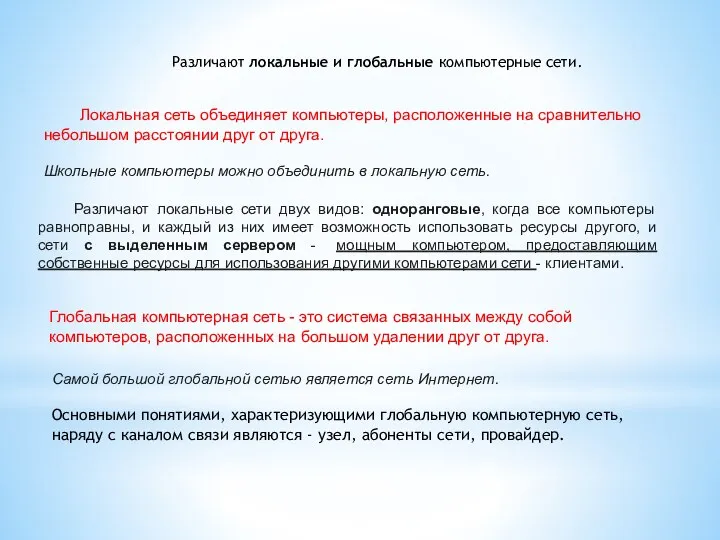 Различают локальные и глобальные компьютерные сети.

Локальная сеть объединяет компьютеры, расположенные на сравнительно небольшом расстоянии друг от друга.

Школьные компьютеры можно объединить в локальную сеть.

Различают локальные сети двух видов: одноранговые, когда все компьютеры равноправны, и каждый из них имеет возможность использовать ресурсы другого, и сети с выделенным сервером - мощным компьютером, предоставляющим собственные ресурсы для использования другими компьютерами сети - клиентами.

Глобальная компьютерная сеть - это система связанных между собой компьютеров, расположенных на большом удалении друг от друга.

Самой большой глобальной сетью является сеть Интернет.

Основными понятиями, характеризующими глобальную компьютерную сеть, наряду с каналом связи являются - узел, абоненты сети, провайдер.